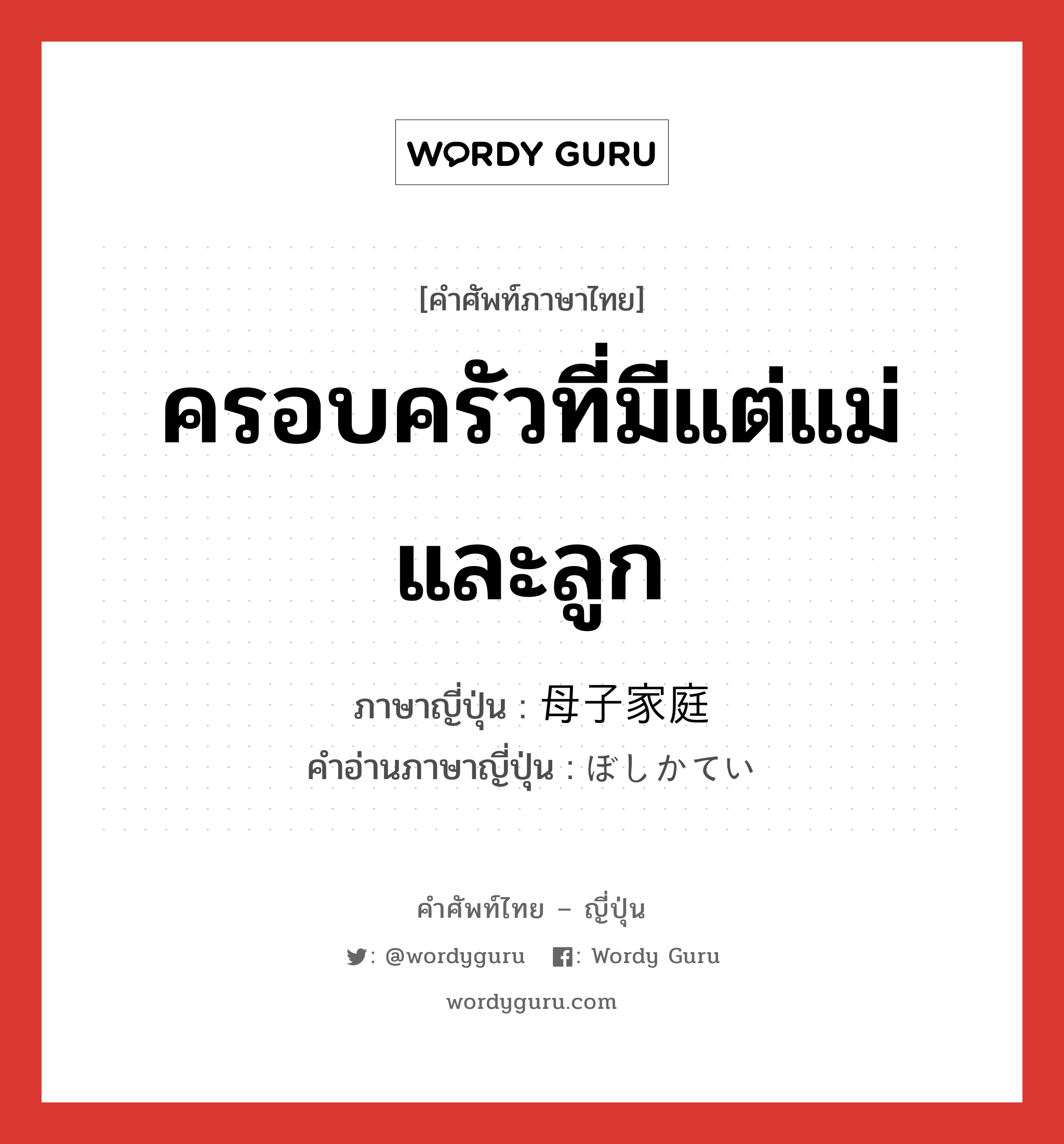 WORDY GURU

[คำศัพท์ภาษาไทย]

ครอบครัวที่มีแต่แม่และลูก

ภาษาญี่ปุ่น : 母子家庭
คำอ่านภาษาญี่ปุ่น : ぼしかてい

คำศัพท์ไทย – ญี่ปุ่น

: @wordyguru : Wordy Guru

wordyguru.com